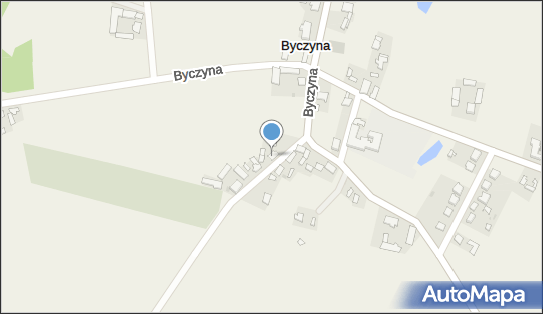 Byczyna

Byczyna

Byczyna

AutoMapa